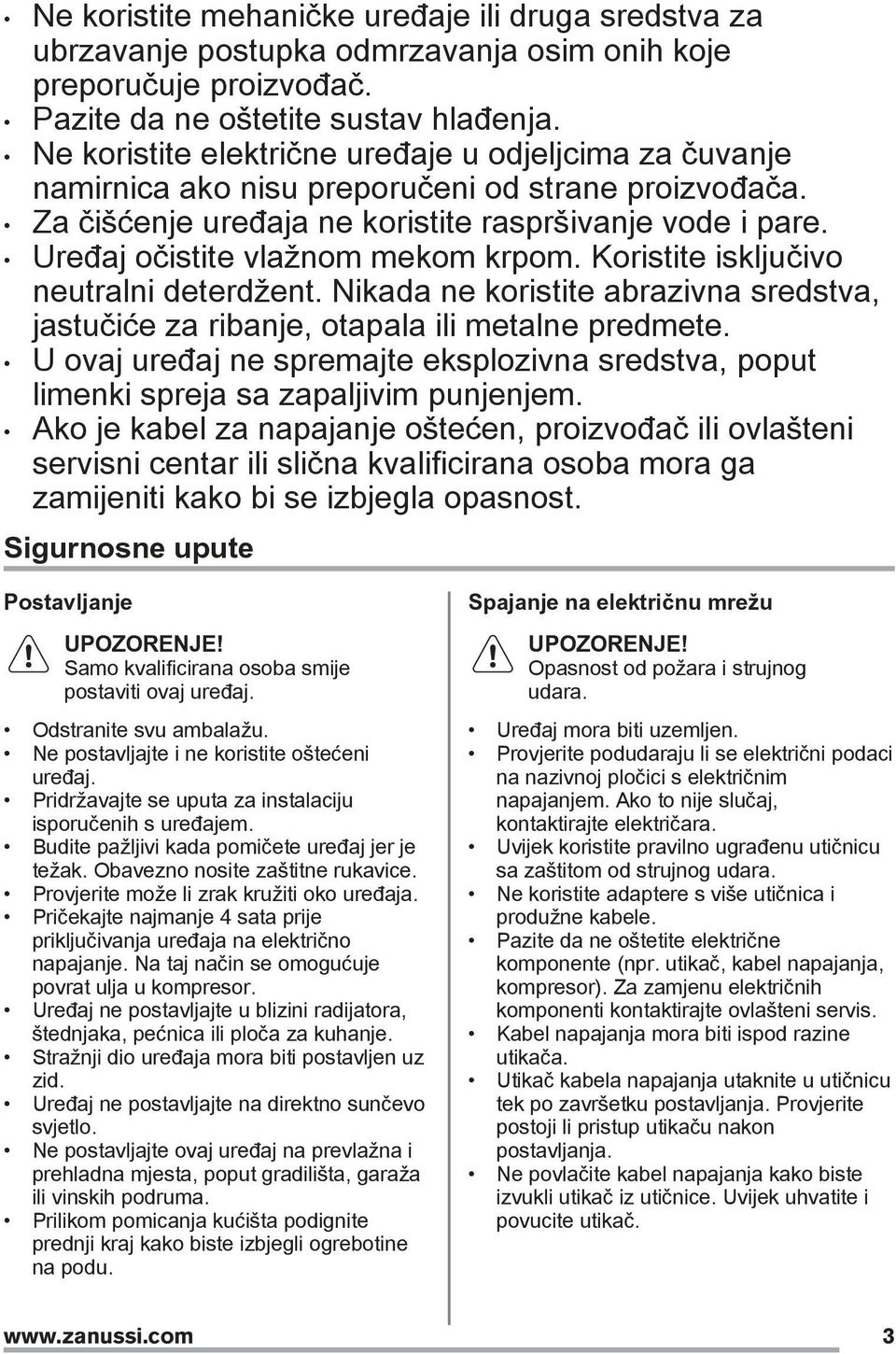 • Ne koristite mehaničke uređaje ili druga sredstva za ubrzavanje postupka odmrzavanja osim onih koje preporučuje proizvođač.
• Pazite da ne oštetite sustav hlađenja.
• Ne koristite električne uređaje u odjeljcima za čuvanje namirnica ako nisu preporučeni od strane proizvođača.
• Za čišćenje uređaja ne koristite raspršivanje vode i pare.
• Uređaj očistite vlažnom mekom krpom. Koristite isključivo neutralni deterdžent. Nikada ne koristite abrazivna sredstva, jastučiće za ribanje, otapala ili metalne predmete.
• U ovaj uređaj ne spremajte eksplozivna sredstva, poput limenki spreja sa zapaljivim punjenjem.
• Ako je kabel za napajanje oštećen, proizvođač ili ovlašteni servisni centar ili slična kvalificirana osoba mora ga zamijeniti kako bi se izbjegla opasnost.

Sigurnosne upute

Postavljanje

UPOZORENJE!
Samo kvalificirana osoba smije postaviti ovaj uređaj.

• Odstranite svu ambalažu.
• Ne postavljajte i ne koristite oštećeni uređaj.
• Pridržavajte se uputa za instalaciju isporučenih s uređajem.
• Budite pažljivi kada pomičete uređaj jer je težak. Obavezno nosite zaštitne rukavice.
• Provjerite može li zrak kružiti oko uređaja.
• Pričekajte najmanje 4 sata prije priključivanja uređaja na električno napajanje. Na taj način se omogućuje povrat ulja u kompresor.
• Uređaj ne postavljajte u blizini radijatora, štednjaka, pećnica ili ploča za kuhanje.
• Stražnji dio uređaja mora biti postavljen uz zid.
• Uređaj ne postavljajte na direktno sunčevo svjetlo.
• Ne postavljajte ovaj uređaj na prevlažna i prehladna mjesta, poput gradilišta, garaža ili vinskih podruma.
• Prilikom pomicanja kućišta podignite prednji kraj kako biste izbjegli ogrebotine na podu.

Spajanje na električnu mrežu

UPOZORENJE!
Opasnost od požara i strujnog udara.

• Uređaj mora biti uzemljen.
• Provjerite podudaraju li se električni podaci na nazivnoj pločici s električnim napajanjem. Ako to nije slučaj, kontaktirajte električara.
• Uvijek koristite pravilno ugrađenu utičnicu sa zaštitom od strujnog udara.
• Ne koristite adaptere s više utičnica i produžne kabele.
• Pazite da ne oštetite električne komponente (npr. utikač, kabel napajanja, kompresor). Za zamjenu električnih komponenti kontaktirajte ovlašteni servis.
• Kabel napajanja mora biti ispod razine utikača.
• Utikač kabela napajanja utaknite u utičnicu tek po završetku postavljanja. Provjerite postoji li pristup utikaču nakon postavljanja.
• Ne povlačite kabel napajanja kako biste izvukli utikač iz utičnice. Uvijek uhvatite i povucite utikač.

www.zanussi.com 3